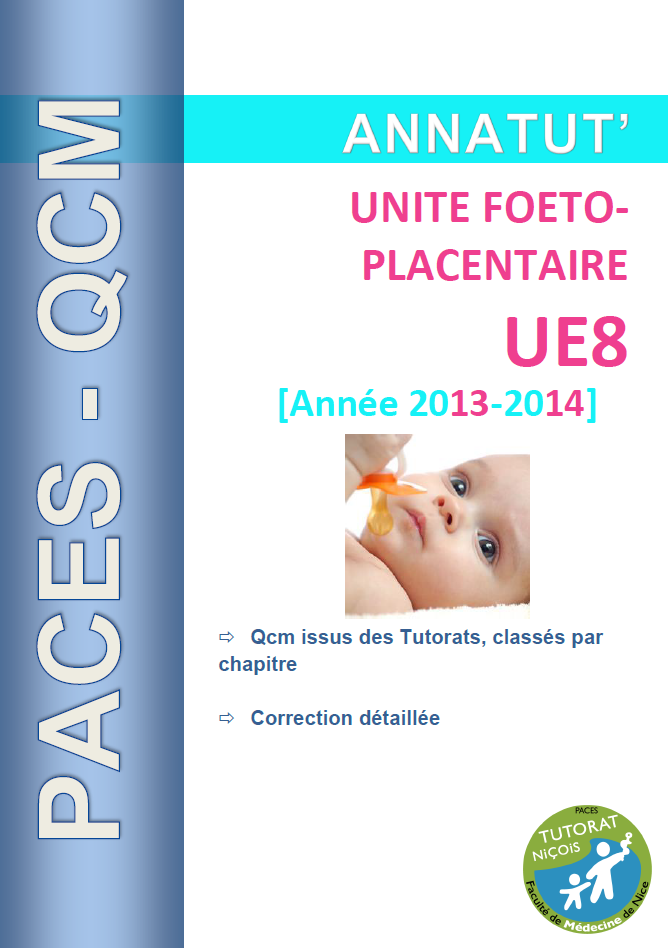 PACES - QCM

ANNATUT'

UNITE FOETO-PLACENTAIRE

UE8

[Année 2013-2014]

⇨ Qcm issus des Tutorats, classés par chapitre

⇨ Correction détaillée

PACES
TUTORAT
NIÇOIS
Faculté de Médecine de Nice